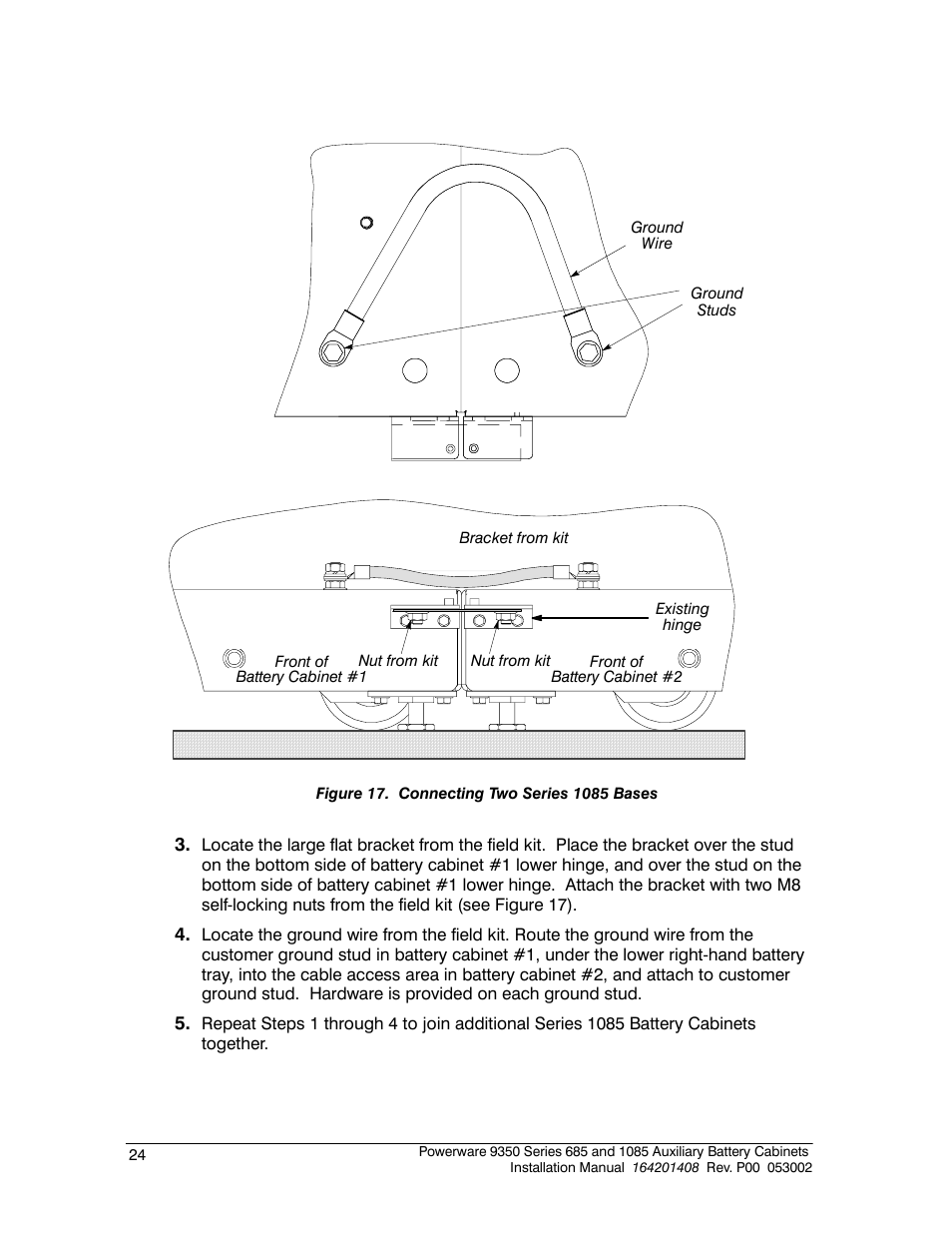 Ground Wire

Ground Studs

Bracket from kit

Existing hinge

Front of Battery Cabinet #1

Nut from kit

Nut from kit

Front of Battery Cabinet #2

Figure 17. Connecting Two Series 1085 Bases

3. Locate the large flat bracket from the field kit. Place the bracket over the stud on the bottom side of battery cabinet #1 lower hinge, and over the stud on the bottom side of battery cabinet #1 lower hinge. Attach the bracket with two M8 self-locking nuts from the field kit (see Figure 17).

4. Locate the ground wire from the field kit. Route the ground wire from the customer ground stud in battery cabinet #1, under the lower right-hand battery tray, into the cable access area in battery cabinet #2, and attach to customer ground stud. Hardware is provided on each ground stud.

5. Repeat Steps 1 through 4 to join additional Series 1085 Battery Cabinets together.

24

Powerware 9350 Series 685 and 1085 Auxiliary Battery Cabinets Installation Manual 164201408 Rev. P00 053002